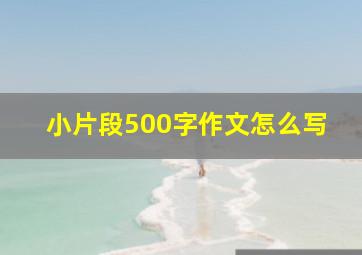 小片段500字作文怎么写